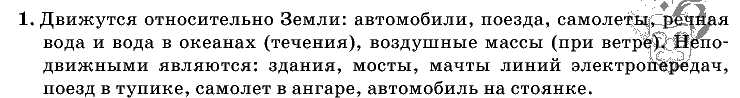 1. Движутся относительно Земли: автомобили, поезда, самолеты, речная вода и вода в океанах (течения), воздушные массы (при ветре). Неподвижными являются: здания, мосты, мачты линий электропередач, поезд в тупике, самолет в ангаре, автомобиль на стоянке.